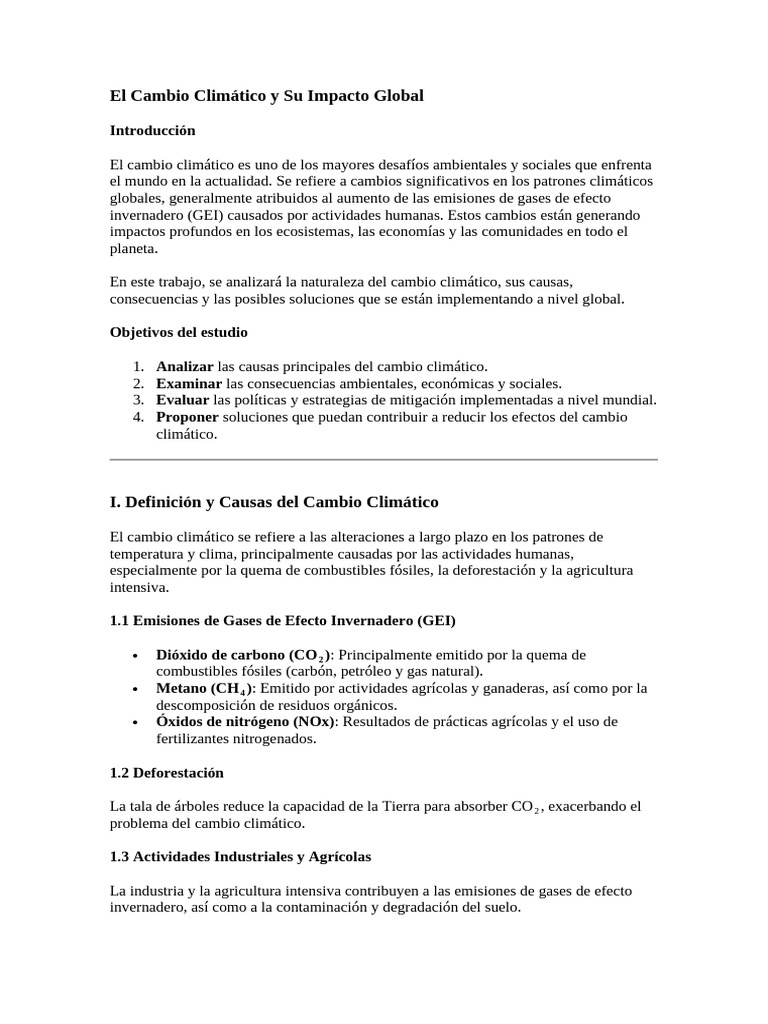 El Cambio Climático y Su Impacto Global

Introducción

El cambio climático es uno de los mayores desafíos ambientales y sociales que enfrenta el mundo en la actualidad. Se refiere a cambios significativos en los patrones climáticos globales, generalmente atribuidos al aumento de las emisiones de gases de efecto invernadero (GEI) causados por actividades humanas. Estos cambios están generando impactos profundos en los ecosistemas, las economías y las comunidades en todo el planeta.

En este trabajo, se analizará la naturaleza del cambio climático, sus causas, consecuencias y las posibles soluciones que se están implementando a nivel global.

Objetivos del estudio

1. Analizar las causas principales del cambio climático.
2. Examinar las consecuencias ambientales, económicas y sociales.
3. Evaluar las políticas y estrategias de mitigación implementadas a nivel mundial.
4. Proponer soluciones que puedan contribuir a reducir los efectos del cambio climático.

I. Definición y Causas del Cambio Climático

El cambio climático se refiere a las alteraciones a largo plazo en los patrones de temperatura y clima, principalmente causadas por las actividades humanas, especialmente por la quema de combustibles fósiles, la deforestación y la agricultura intensiva.

1.1 Emisiones de Gases de Efecto Invernadero (GEI)

• Dióxido de carbono ($CO_2$): Principalmente emitido por la quema de combustibles fósiles (carbón, petróleo y gas natural).
• Metano ($CH_4$): Emitido por actividades agrícolas y ganaderas, así como por la descomposición de residuos orgánicos.
• Óxidos de nitrógeno (NOx): Resultados de prácticas agrícolas y el uso de fertilizantes nitrogenados.

1.2 Deforestación

La tala de árboles reduce la capacidad de la Tierra para absorber $CO_2$, exacerbando el problema del cambio climático.

1.3 Actividades Industriales y Agrícolas

La industria y la agricultura intensiva contribuyen a las emisiones de gases de efecto invernadero, así como a la contaminación y degradación del suelo.